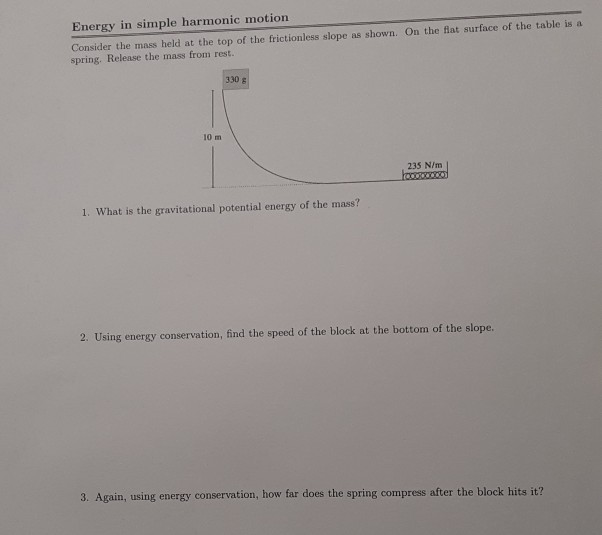 Energy in simple harmonic motion

Consider the mass held at the top of the frictionless slope as shown. On the flat surface of the table is a spring. Release the mass from rest.

330 g

10 m

235 N/m

1. What is the gravitational potential energy of the mass?

2. Using energy conservation, find the speed of the block at the bottom of the slope.

3. Again, using energy conservation, how far does the spring compress after the block hits it?